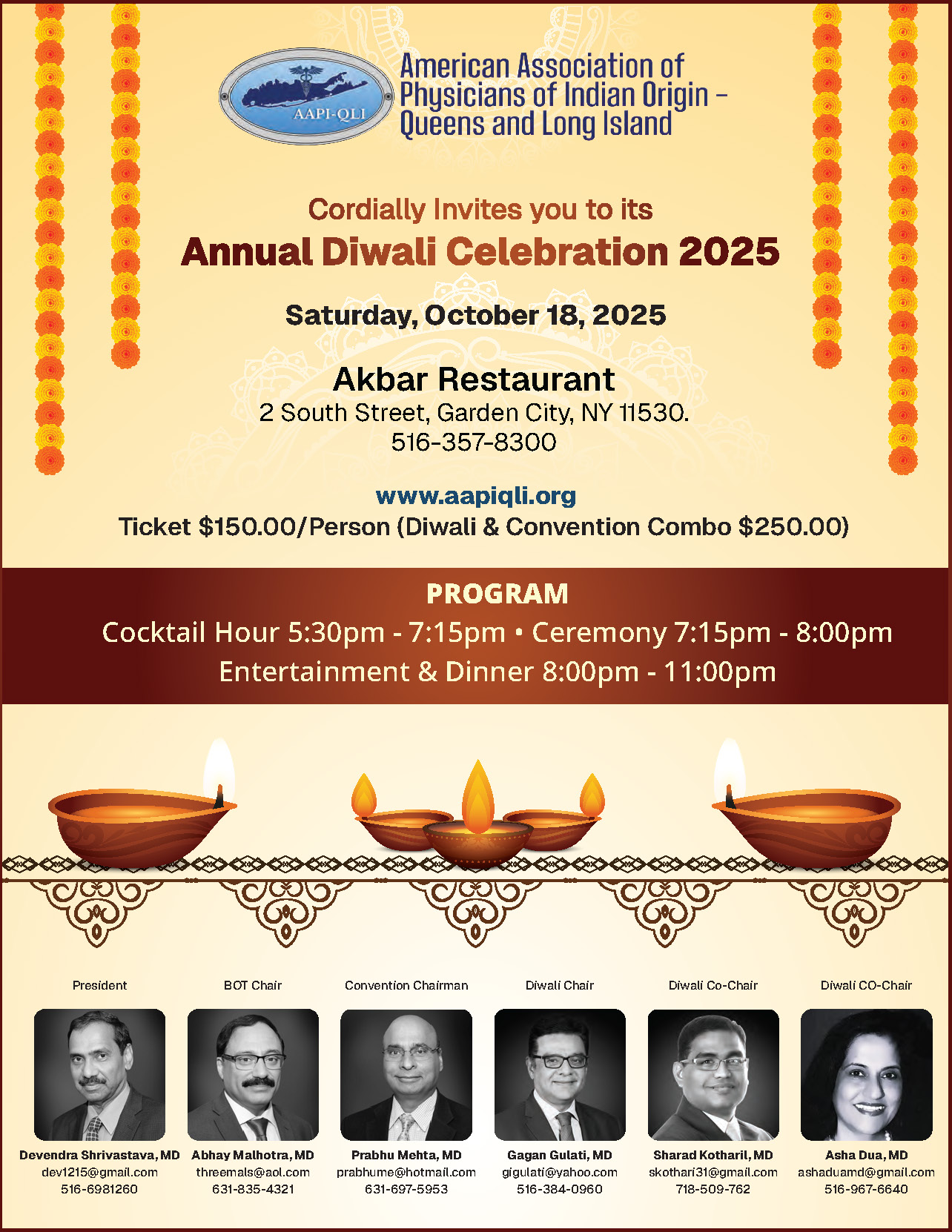 AAPI-QLI

American Association of Physicians of Indian Origin - Queens and Long Island

Cordially Invites you to its

Annual Diwali Celebration 2025

Saturday, October 18, 2025

Akbar Restaurant

2 South Street, Garden City, NY 11530.
516-357-8300

www.aapiqli.org

Ticket $150.00/Person (Diwali & Convention Combo $250.00)

PROGRAM

Cocktail Hour 5:30pm - 7:15pm • Ceremony 7:15pm - 8:00pm
Entertainment & Dinner 8:00pm - 11:00pm

President
Devendra Shrivastava, MD
dev1215@gmail.com
516-6981260

BOT Chair
Abhay Malhotra, MD
threemals@aol.com
631-835-4321

Convention Chairman
Prabhu Mehta, MD
prabhume@hotmail.com
631-697-5953

Diwali Chair
Gagan Gulati, MD
gigulati@yahoo.com
516-384-0960

Diwali Co-Chair
Sharad Kotharil, MD
skothari31@gmail.com
718-509-762

Diwali CO-Chair
Asha Dua, MD
ashaduamd@gmail.com
516-967-6640